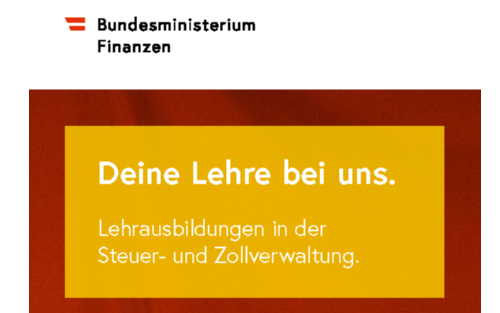 Bundesministerium
Finanzen

Deine Lehre bei uns.

Lehrausbildungen in der Steuer- und Zollverwaltung.